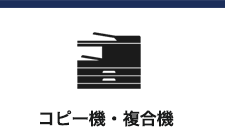 コピー機・複合機